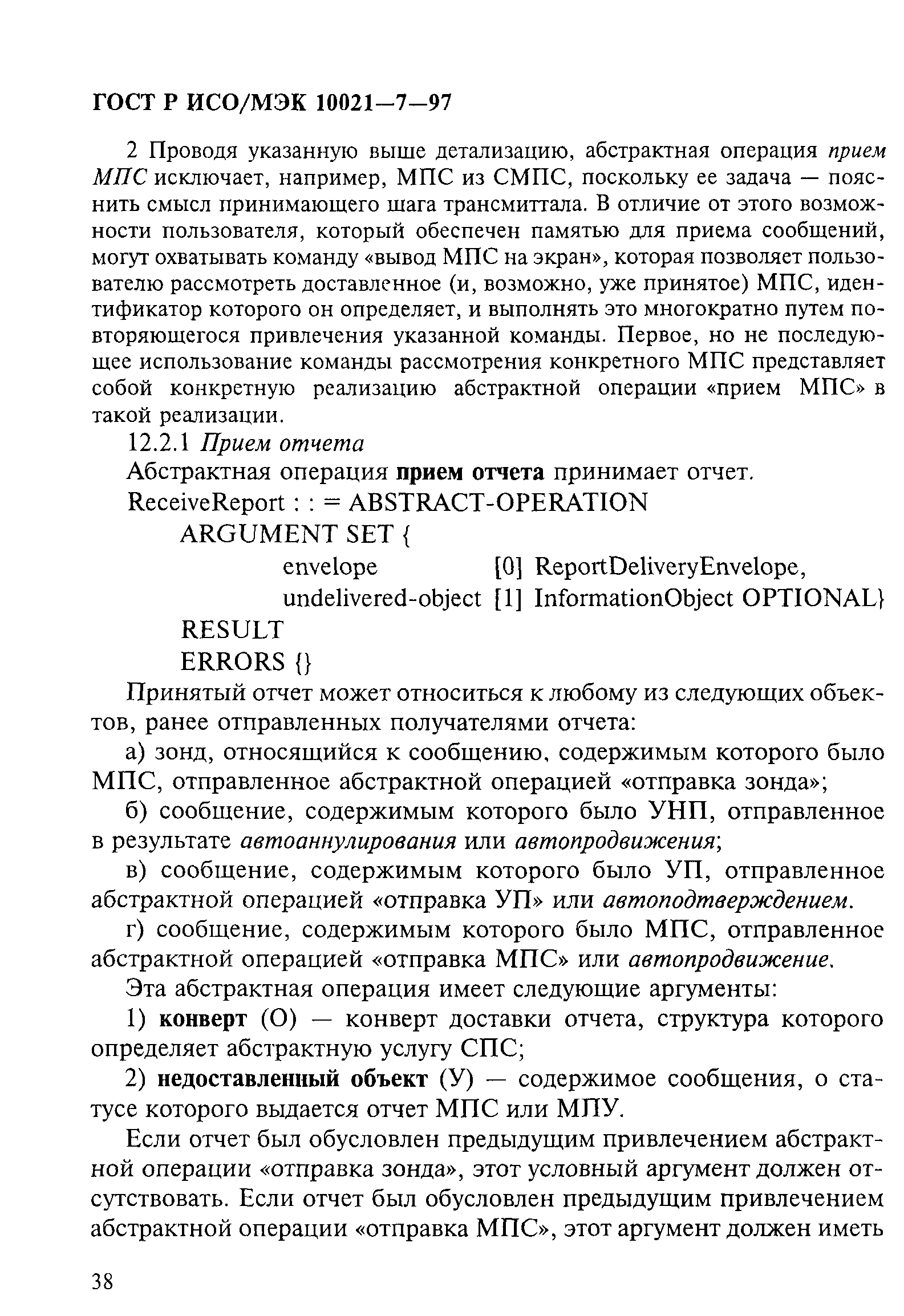 ГОСТ Р ИСО/МЭК 10021—7—97

2 Проводя указанную выше детализацию, абстрактная операция прием МПС исключает, например, МПС из СМПС, поскольку ее задача — пояснить смысл принимающего шага трансмиттала. В отличие от этого возможности пользователя, который обеспечен памятью для приема сообщений, могут охватывать команду «вывод МПС на экран», которая позволяет пользователю рассмотреть доставленное (и, возможно, уже принятое) МПС, идентификатор которого он определяет, и выполнять это многократно путем повторяющегося привлечения указанной команды. Первое, но не последующее использование команды рассмотрения конкретного МПС представляет собой конкретную реализацию абстрактной операции «прием МПС» в такой реализации.

12.2.1 Прием отчета

Абстрактная операция прием отчета принимает отчет.

ReceiveReport : : = ABSTRACT-OPERATION
ARGUMENT SET {
envelope [0] ReportDeliveryEnvelope,
undelivered-object [1] InformationObject OPTIONAL}
RESULT
ERRORS {}

Принятый отчет может относиться к любому из следующих объектов, ранее отправленных получателями отчета:

а) зонд, относящийся к сообщению, содержимым которого было МПС, отправленное абстрактной операцией «отправка зонда»;

б) сообщение, содержимым которого было УНП, отправленное в результате автоаннулирования или автопродвижения;

в) сообщение, содержимым которого было УП, отправленное абстрактной операцией «отправка УП» или автоподтверждением.

г) сообщение, содержимым которого было МПС, отправленное абстрактной операцией «отправка МПС» или автопродвижение.

Эта абстрактная операция имеет следующие аргументы:

1) конверт (О) — конверт доставки отчета, структура которого определяет абстрактную услугу СПС;

2) недоставленный объект (У) — содержимое сообщения, о статусе которого выдается отчет МПС или МПУ.

Если отчет был обусловлен предыдущим привлечением абстрактной операции «отправка зонда», этот условный аргумент должен отсутствовать. Если отчет был обусловлен предыдущим привлечением абстрактной операции «отправка МПС», этот аргумент должен иметь

38